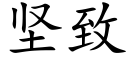 坚致